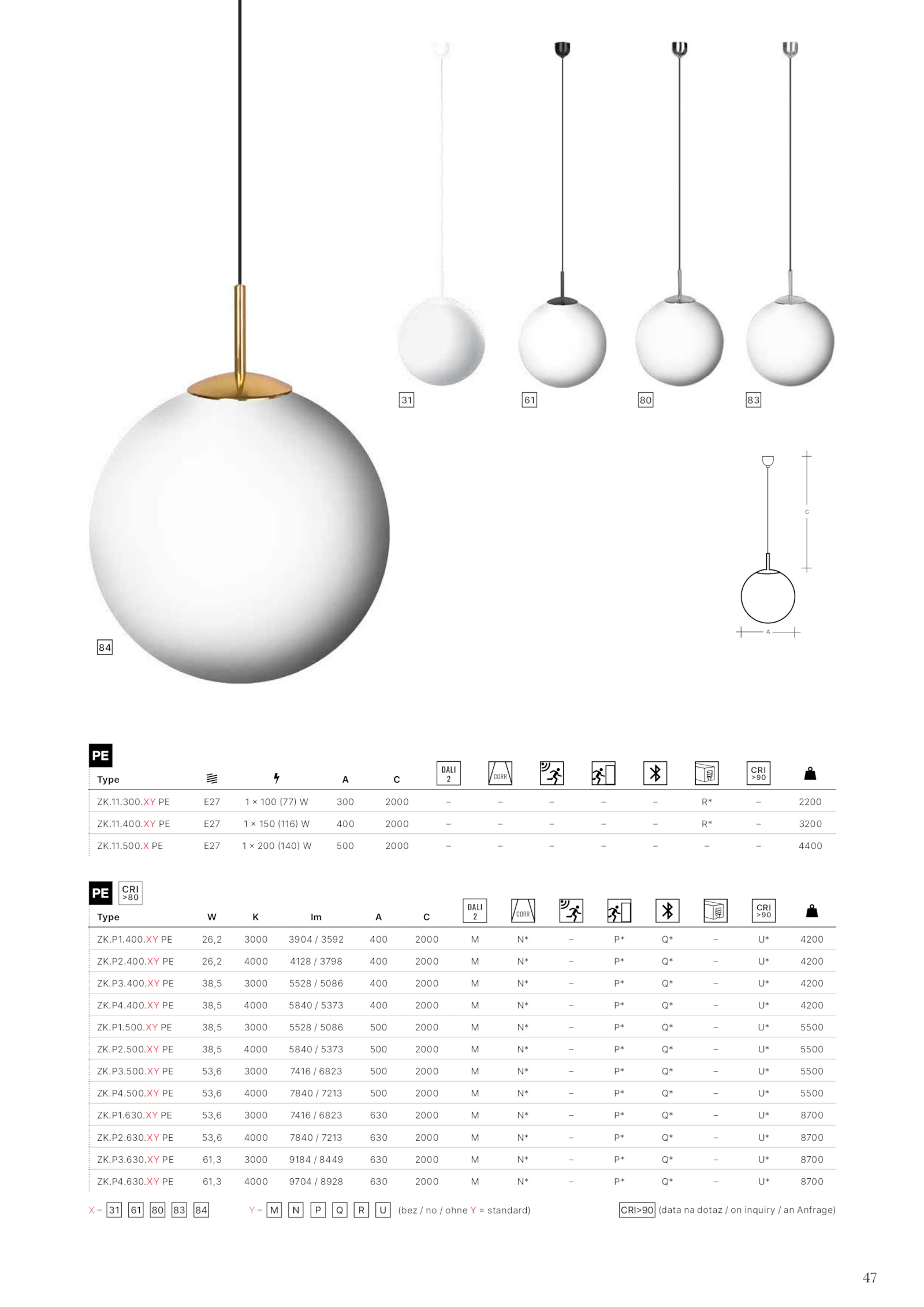 31 61 80 83

84

C

A

PE

| Type | | | A | C | DALI 2 | CORR | | | | | CRI >90 | |
|---|---|---|---|---|---|---|---|---|---|---|---|---|
| ZK.11.300.XY PE | E27 | 1 × 100 (77) W | 300 | 2000 | – | – | – | – | – | R* | – | 2200 |
| ZK.11.400.XY PE | E27 | 1 × 150 (116) W | 400 | 2000 | – | – | – | – | – | R* | – | 3200 |
| ZK.11.500.X PE | E27 | 1 × 200 (140) W | 500 | 2000 | – | – | – | – | – | – | – | 4400 |

PE CRI >80

| Type | W | K | lm | A | C | DALI 2 | CORR | | | | | CRI >90 | |
|---|---|---|---|---|---|---|---|---|---|---|---|---|---|
| ZK.P1.400.XY PE | 26,2 | 3000 | 3904 / 3592 | 400 | 2000 | M | N* | – | P* | Q* | – | U* | 4200 |
| ZK.P2.400.XY PE | 26,2 | 4000 | 4128 / 3798 | 400 | 2000 | M | N* | – | P* | Q* | – | U* | 4200 |
| ZK.P3.400.XY PE | 38,5 | 3000 | 5528 / 5086 | 400 | 2000 | M | N* | – | P* | Q* | – | U* | 4200 |
| ZK.P4.400.XY PE | 38,5 | 4000 | 5840 / 5373 | 400 | 2000 | M | N* | – | P* | Q* | – | U* | 4200 |
| ZK.P1.500.XY PE | 38,5 | 3000 | 5528 / 5086 | 500 | 2000 | M | N* | – | P* | Q* | – | U* | 5500 |
| ZK.P2.500.XY PE | 38,5 | 4000 | 5840 / 5373 | 500 | 2000 | M | N* | – | P* | Q* | – | U* | 5500 |
| ZK.P3.500.XY PE | 53,6 | 3000 | 7416 / 6823 | 500 | 2000 | M | N* | – | P* | Q* | – | U* | 5500 |
| ZK.P4.500.XY PE | 53,6 | 4000 | 7840 / 7213 | 500 | 2000 | M | N* | – | P* | Q* | – | U* | 5500 |
| ZK.P1.630.XY PE | 53,6 | 3000 | 7416 / 6823 | 630 | 2000 | M | N* | – | P* | Q* | – | U* | 8700 |
| ZK.P2.630.XY PE | 53,6 | 4000 | 7840 / 7213 | 630 | 2000 | M | N* | – | P* | Q* | – | U* | 8700 |
| ZK.P3.630.XY PE | 61,3 | 3000 | 9184 / 8449 | 630 | 2000 | M | N* | – | P* | Q* | – | U* | 8700 |
| ZK.P4.630.XY PE | 61,3 | 4000 | 9704 / 8928 | 630 | 2000 | M | N* | – | P* | Q* | – | U* | 8700 |

X – 31 61 80 83 84   Y – M N P Q R U (bez / no / ohne Y = standard)   CRI>90 (data na dotaz / on inquiry / an Anfrage)

47